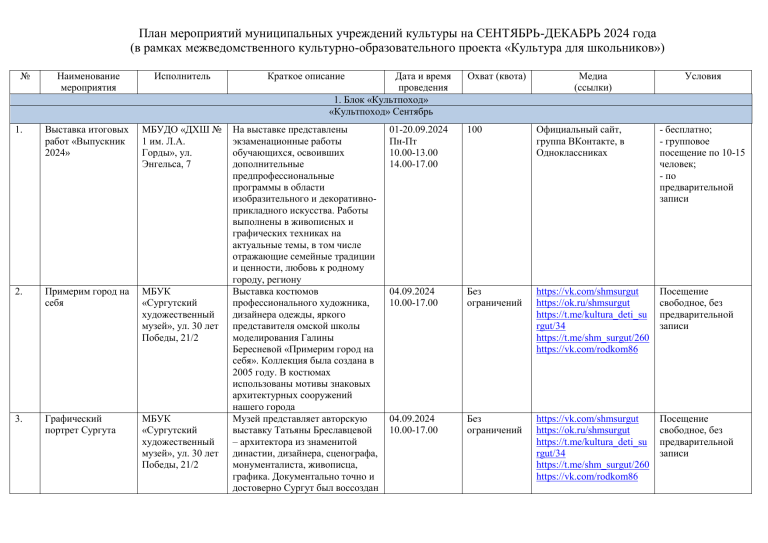 План мероприятий муниципальных учреждений культуры на СЕНТЯБРЬ-ДЕКАБРЬ 2024 года
(в рамках межведомственного культурно-образовательного проекта «Культура для школьников»)

| № | Наименование мероприятия | Исполнитель | Краткое описание | Дата и время проведения | Охват (квота) | Медиа (ссылки) | Условия |
|---|---|---|---|---|---|---|---|
| 1. Блок «Культпоход» | | | | | | | |
| «Культпоход» Сентябрь | | | | | | | |
| 1. | Выставка итоговых работ «Выпускник 2024» | МБУДО «ДХШ № 1 им. Л.А. Горды», ул. Энгельса, 7 | На выставке представлены экзаменационные работы обучающихся, освоивших дополнительные предпрофессиональные программы в области изобразительного и декоративно-прикладного искусства. Работы выполнены в живописных и графических техниках на актуальные темы, в том числе отражающие семейные традиции и ценности, любовь к родному городу, региону | 01-20.09.2024 Пн-Пт 10.00-13.00 14.00-17.00 | 100 | Официальный сайт, группа ВКонтакте, в Одноклассниках | - бесплатно; - групповое посещение по 10-15 человек; - по предварительной записи |
| 2. | Примерим город на себя | МБУК «Сургутский художественный музей», ул. 30 лет Победы, 21/2 | Выставка костюмов профессионального художника, дизайнера одежды, яркого представителя омской школы моделирования Галины Бересневой «Примерим город на себя». Коллекция была создана в 2005 году. В костюмах использованы мотивы знаковых архитектурных сооружений нашего города | 04.09.2024 10.00-17.00 | Без ограничений | https://vk.com/shmsurgut https://ok.ru/shmsurgut https://t.me/kultura_deti_surgut/34 https://t.me/shm_surgut/260 https://vk.com/rodkom86 | Посещение свободное, без предварительной записи |
| 3. | Графический портрет Сургута | МБУК «Сургутский художественный музей», ул. 30 лет Победы, 21/2 | Музей представляет авторскую выставку Татьяны Бреславцевой – архитектора из знаменитой династии, дизайнера, сценографа, монументалиста, живописца, графика. Документально точно и достоверно Сургут был воссоздан | 04.09.2024 10.00-17.00 | Без ограничений | https://vk.com/shmsurgut https://ok.ru/shmsurgut https://t.me/kultura_deti_surgut/34 https://t.me/shm_surgut/260 https://vk.com/rodkom86 | Посещение свободное, без предварительной записи |